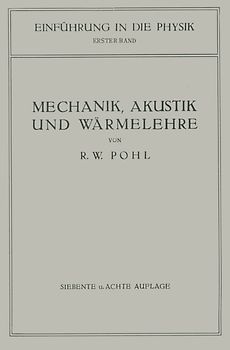 EINFÜHRUNG IN DIE PHYSIK
ERSTER BAND

MECHANIK, AKUSTIK UND WÄRMELEHRE

VON

R. W. POHL

SIEBENTE u. ACHTE AUFLAGE